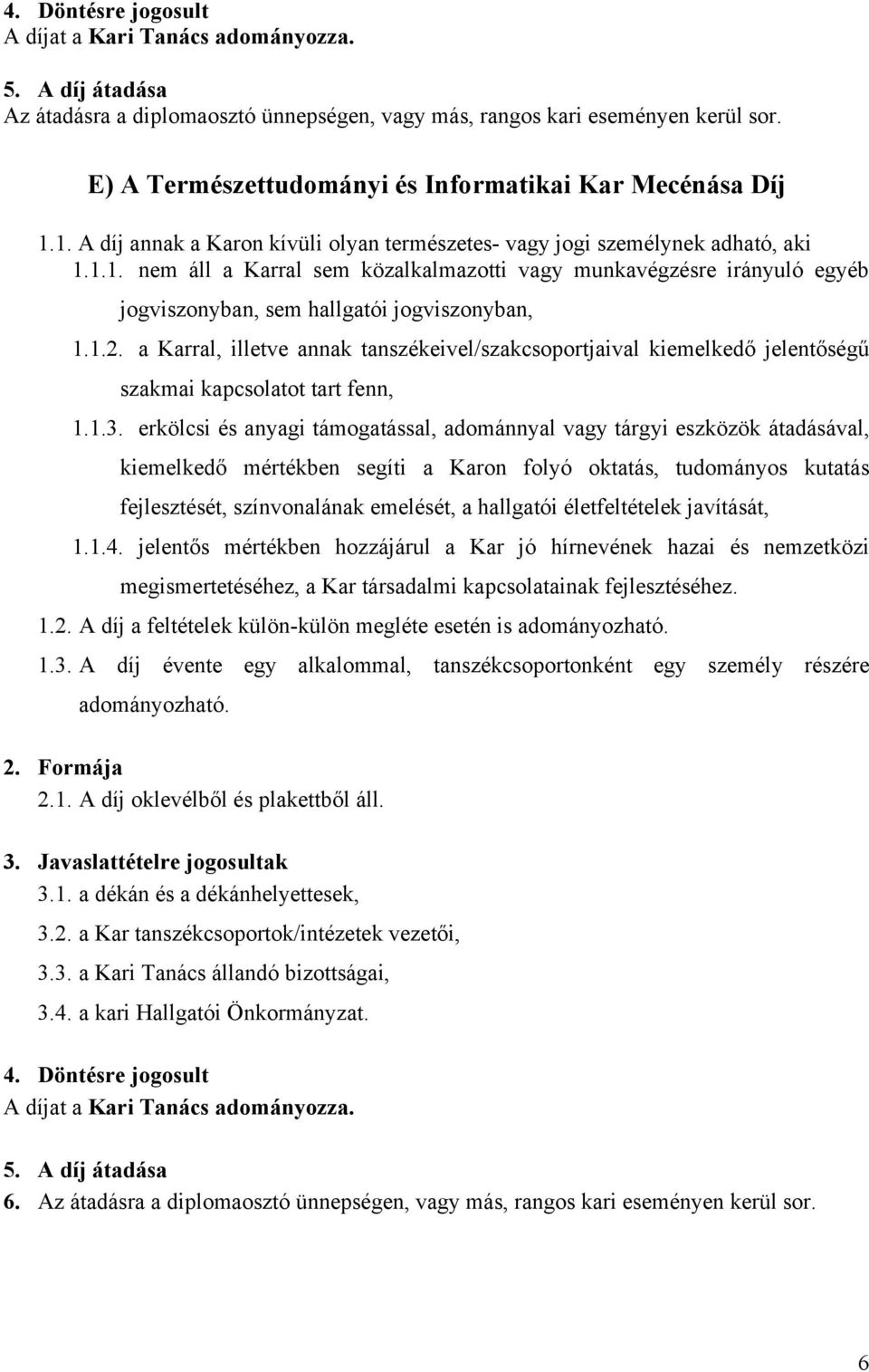 4. Döntésre jogosult
A díjat a Kari Tanács adományozza.

5. A díj átadása
Az átadásra a diplomaosztó ünnepségen, vagy más, rangos kari eseményen kerül sor.

E) A Természettudományi és Informatikai Kar Mecénása Díj

1.1. A díj annak a Karon kívüli olyan természetes- vagy jogi személynek adható, aki
1.1.1. nem áll a Karral sem közalkalmazotti vagy munkavégzésre irányuló egyéb jogviszonyban, sem hallgatói jogviszonyban,
1.1.2. a Karral, illetve annak tanszékeivel/szakcsoportjaival kiemelkedő jelentőségű szakmai kapcsolatot tart fenn,
1.1.3. erkölcsi és anyagi támogatással, adománnyal vagy tárgyi eszközök átadásával, kiemelkedő mértékben segíti a Karon folyó oktatás, tudományos kutatás fejlesztését, színvonalának emelését, a hallgatói életfeltételek javítását,
1.1.4. jelentős mértékben hozzájárul a Kar jó hírnevének hazai és nemzetközi megismertetéséhez, a Kar társadalmi kapcsolatainak fejlesztéséhez.
1.2. A díj a feltételek külön-külön megléte esetén is adományozható.
1.3. A díj évente egy alkalommal, tanszékcsoportonként egy személy részére adományozható.

2. Formája
2.1. A díj oklevélből és plakettből áll.

3. Javaslattételre jogosultak
3.1. a dékán és a dékánhelyettesek,
3.2. a Kar tanszékcsoportok/intézetek vezetői,
3.3. a Kari Tanács állandó bizottságai,
3.4. a kari Hallgatói Önkormányzat.

4. Döntésre jogosult
A díjat a Kari Tanács adományozza.

5. A díj átadása
6. Az átadásra a diplomaosztó ünnepségen, vagy más, rangos kari eseményen kerül sor.

6